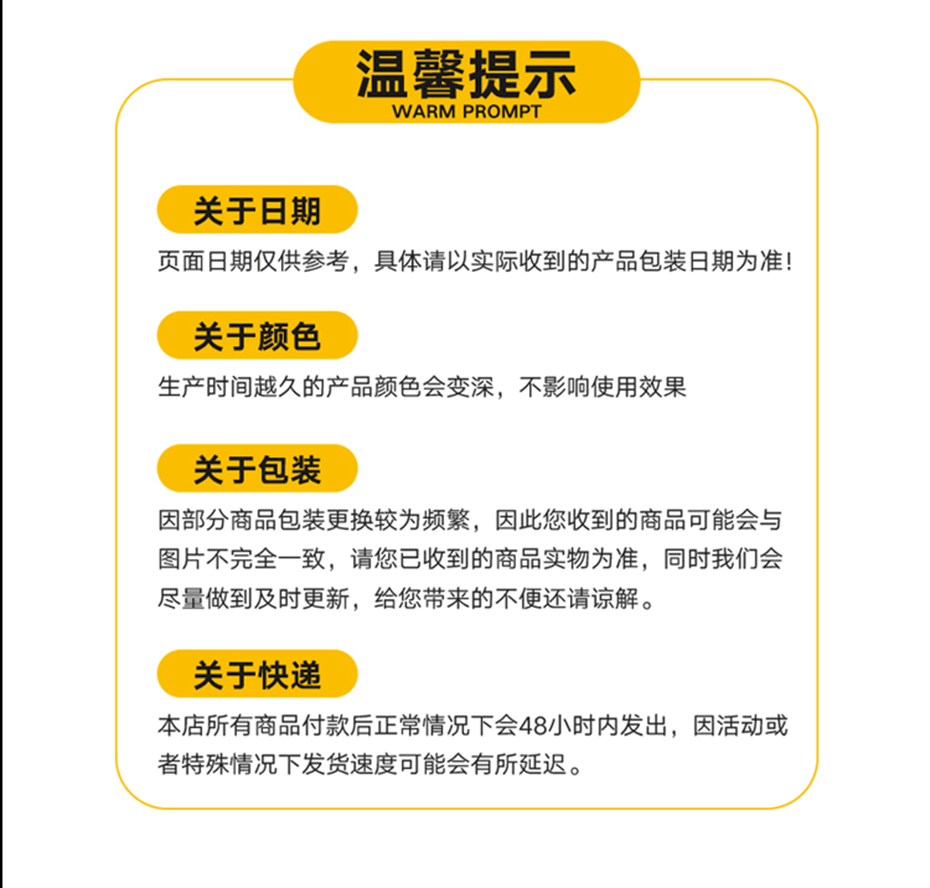 温馨提示
WARM PROMPT

关于日期

页面日期仅供参考，具体请以实际收到的产品包装日期为准！

关于颜色

生产时间越久的产品颜色会变深，不影响使用效果

关于包装

因部分商品包装更换较为频繁，因此您收到的商品可能会与图片不完全一致，请您已收到的商品实物为准，同时我们会尽量做到及时更新，给您带来的不便还请谅解。

关于快递

本店所有商品付款后正常情况下会48小时内发出，因活动或者特殊情况下发货速度可能会有所延迟。